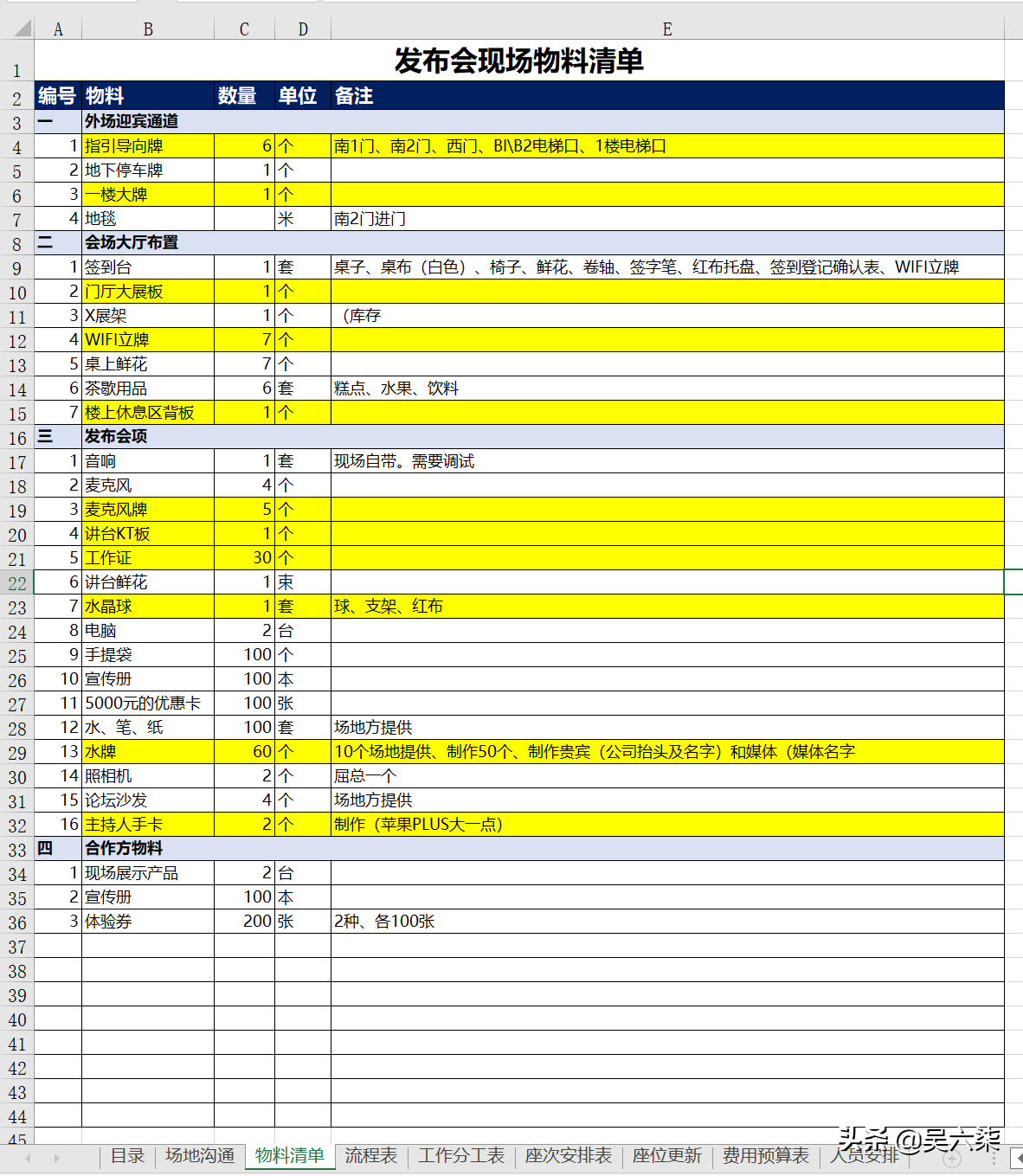 | | A | B | C | D | E |
|---|---|---|---|---|---|
| 1 | 发布会现场物料清单 | | | | |
| 2 | 编号 | 物料 | 数量 | 单位 | 备注 |
| 3 | 一 | 外场迎宾通道 | | | |
| 4 | 1 | 指引导向牌 | 6 | 个 | 南1门、南2门、西门、BI\B2电梯口、1楼电梯口 |
| 5 | 2 | 地下停车牌 | 1 | 个 | |
| 6 | 3 | 一楼大牌 | 1 | 个 | |
| 7 | 4 | 地毯 | | 米 | 南2门进门 |
| 8 | 二 | 会场大厅布置 | | | |
| 9 | 1 | 签到台 | 1 | 套 | 桌子、桌布（白色）、椅子、鲜花、卷轴、签字笔、红布托盘、签到登记确认表、WIFI立牌 |
| 10 | 2 | 门厅大展板 | 1 | 个 | |
| 11 | 3 | X展架 | 1 | 个 | （库存 |
| 12 | 4 | WIFI立牌 | 7 | 个 | |
| 13 | 5 | 桌上鲜花 | 7 | 个 | |
| 14 | 6 | 茶歇用品 | 6 | 套 | 糕点、水果、饮料 |
| 15 | 7 | 楼上休息区背板 | 1 | 个 | |
| 16 | 三 | 发布会项 | | | |
| 17 | 1 | 音响 | 1 | 套 | 现场自带。需要调试 |
| 18 | 2 | 麦克风 | 4 | 个 | |
| 19 | 3 | 麦克风牌 | 5 | 个 | |
| 20 | 4 | 讲台KT板 | 1 | 个 | |
| 21 | 5 | 工作证 | 30 | 个 | |
| 22 | 6 | 讲台鲜花 | 1 | 束 | |
| 23 | 7 | 水晶球 | 1 | 套 | 球、支架、红布 |
| 24 | 8 | 电脑 | 2 | 台 | |
| 25 | 9 | 手提袋 | 100 | 个 | |
| 26 | 10 | 宣传册 | 100 | 本 | |
| 27 | 11 | 5000元的优惠卡 | 100 | 张 | |
| 28 | 12 | 水、笔、纸 | 100 | 套 | 场地方提供 |
| 29 | 13 | 水牌 | 60 | 个 | 10个场地提供、制作50个、制作贵宾（公司抬头及名字）和媒体（媒体名字 |
| 30 | 14 | 照相机 | 2 | 个 | 屈总一个 |
| 31 | 15 | 论坛沙发 | 4 | 个 | 场地方提供 |
| 32 | 16 | 主持人手卡 | 2 | 个 | 制作（苹果PLUS大一点） |
| 33 | 四 | 合作方物料 | | | |
| 34 | 1 | 现场展示产品 | 2 | 台 | |
| 35 | 2 | 宣传册 | 100 | 本 | |
| 36 | 3 | 体验券 | 200 | 张 | 2种、各100张 |
| 37 | | | | | |
| 38 | | | | | |
| 39 | | | | | |
| 40 | | | | | |
| 41 | | | | | |
| 42 | | | | | |
| 43 | | | | | |
| 44 | | | | | |
| 45 | | | | | |

目录 | 场地沟通 | 物料清单 | 流程表 | 工作分工表 | 座次安排表 | 座位更新 | 费用预算表 | 人员安排

头条 @吴六柒